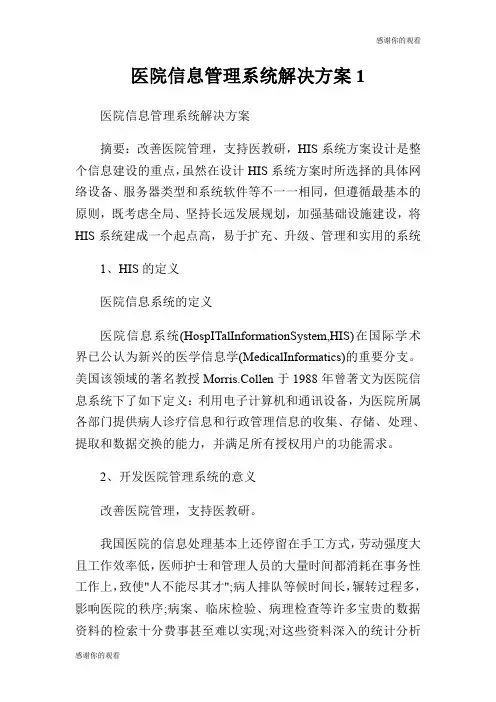 感谢你的观看

医院信息管理系统解决方案 1

医院信息管理系统解决方案

摘要：改善医院管理，支持医教研，HIS 系统方案设计是整个信息建设的重点，虽然在设计 HIS 系统方案时所选择的具体网络设备、服务器类型和系统软件等不一一相同，但遵循最基本的原则，既考虑全局、坚持长远发展规划，加强基础设施建设，将 HIS 系统建成一个起点高，易于扩充、升级、管理和实用的系统

1、HIS 的定义

医院信息系统的定义

医院信息系统(HospITalInformationSystem,HIS)在国际学术界已公认为新兴的医学信息学(MedicalInformatics)的重要分支。美国该领域的著名教授 Morris.Collen 于 1988 年曾著文为医院信息系统下了如下定义：利用电子计算机和通讯设备，为医院所属各部门提供病人诊疗信息和行政管理信息的收集、存储、处理、提取和数据交换的能力，并满足所有授权用户的功能需求。

2、开发医院管理系统的意义

改善医院管理，支持医教研。

我国医院的信息处理基本上还停留在手工方式，劳动强度大且工作效率低，医师护士和管理人员的大量时间都消耗在事务性工作上，致使"人不能尽其才";病人排队等候时间长，辗转过程多，影响医院的秩序;病案、临床检验、病理检查等许多宝贵的数据资料的检索十分费事甚至难以实现;对这些资料深入的统计分析

感谢你的观看